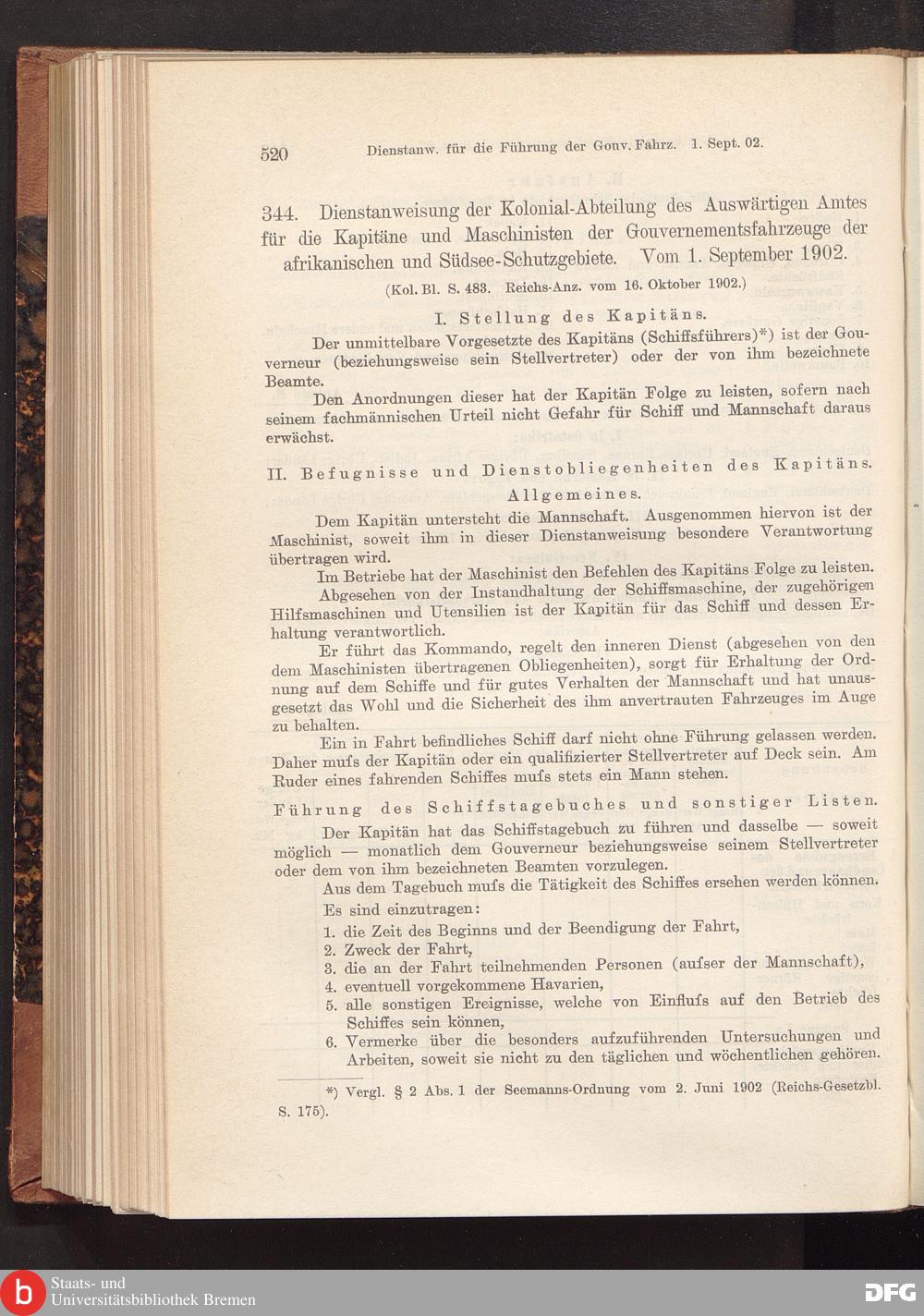 520 Dienstanw. für die Führung der Gouv. Fahrz. 1. Sept. 02.

344. Dienstanweisung der Kolonial-Abteilung des Auswärtigen Amtes für die Kapitäne und Maschinisten der Gouvernementsfahrzeuge der afrikanischen und Südsee-Schutzgebiete. Vom 1. September 1902.

(Kol. Bl. S. 483. Reichs-Anz. vom 16. Oktober 1902.)

I. Stellung des Kapitäns.

Der unmittelbare Vorgesetzte des Kapitäns (Schiffsführers)*) ist der Gouverneur (beziehungsweise sein Stellvertreter) oder der von ihm bezeichnete Beamte.

Den Anordnungen dieser hat der Kapitän Folge zu leisten, sofern nach seinem fachmännischen Urteil nicht Gefahr für Schiff und Mannschaft daraus erwächst.

II. Befugnisse und Dienstobliegenheiten des Kapitäns.

Allgemeines.

Dem Kapitän untersteht die Mannschaft. Ausgenommen hiervon ist der Maschinist, soweit ihm in dieser Dienstanweisung besondere Verantwortung übertragen wird.

Im Betriebe hat der Maschinist den Befehlen des Kapitäns Folge zu leisten.

Abgesehen von der Instandhaltung der Schiffsmaschine, der zugehörigen Hilfsmaschinen und Utensilien ist der Kapitän für das Schiff und dessen Erhaltung verantwortlich.

Er führt das Kommando, regelt den inneren Dienst (abgesehen von den dem Maschinisten übertragenen Obliegenheiten), sorgt für Erhaltung der Ordnung auf dem Schiffe und für gutes Verhalten der Mannschaft und hat unausgesetzt das Wohl und die Sicherheit des ihm anvertrauten Fahrzeuges im Auge zu behalten.

Ein in Fahrt befindliches Schiff darf nicht ohne Führung gelassen werden. Daher mufs der Kapitän oder ein qualifizierter Stellvertreter auf Deck sein. Am Ruder eines fahrenden Schiffes mufs stets ein Mann stehen.

Führung des Schiffstagebuches und sonstiger Listen.

Der Kapitän hat das Schiffstagebuch zu führen und dasselbe — soweit möglich — monatlich dem Gouverneur beziehungsweise seinem Stellvertreter oder dem von ihm bezeichneten Beamten vorzulegen.

Aus dem Tagebuch mufs die Tätigkeit des Schiffes ersehen werden können.

Es sind einzutragen:

1. die Zeit des Beginns und der Beendigung der Fahrt,
2. Zweck der Fahrt,
3. die an der Fahrt teilnehmenden Personen (aufser der Mannschaft),
4. eventuell vorgekommene Havarien,
5. alle sonstigen Ereignisse, welche von Einflufs auf den Betrieb des Schiffes sein können,
6. Vermerke über die besonders aufzuführenden Untersuchungen und Arbeiten, soweit sie nicht zu den täglichen und wöchentlichen gehören.

*) Vergl. § 2 Abs. 1 der Seemanns-Ordnung vom 2. Juni 1902 (Reichs-Gesetzbl. S. 175).

Staats- und Universitätsbibliothek Bremen
DFG